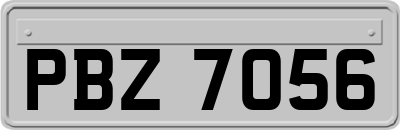 PBZ 7056